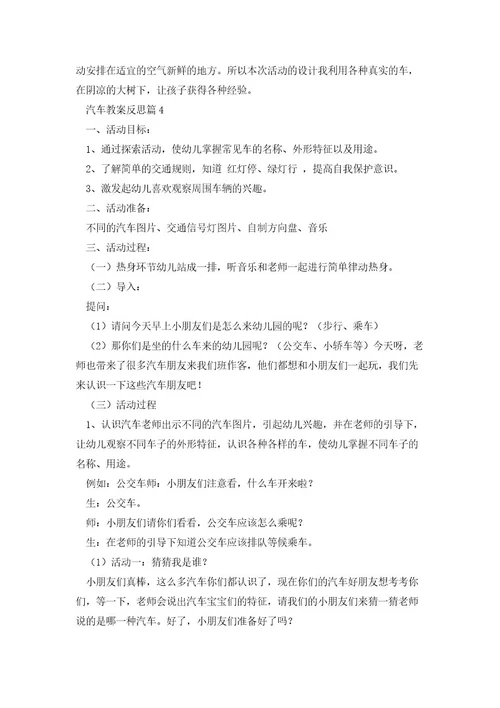 动安排在适宜的空气新鲜的地方。所以本次活动的设计我利用各种真实的车，在阴凉的大树下，让孩子获得各种经验。

汽车教案反思篇 4

一、活动目标：

1、通过探索活动，使幼儿掌握常见车的名称、外形特征以及用途。

2、了解简单的交通规则，知道 红灯停、绿灯行 ，提高自我保护意识。

3、激发起幼儿喜欢观察周围车辆的兴趣。

二、活动准备：

不同的汽车图片、交通信号灯图片、自制方向盘、音乐

三、活动过程：

（一）热身环节幼儿站成一排，听音乐和老师一起进行简单律动热身。

（二）导入：

提问：

（1）请问今天早上小朋友们是怎么来幼儿园的呢？（步行、乘车）

（2）那你们是坐的什么车来的幼儿园呢？（公交车、小轿车等）今天呀，老师也带来了很多汽车朋友来我们班作客，他们都想和小朋友们一起玩，我们先来认识一下这些汽车朋友吧！

（三）活动过程

1、认识汽车老师出示不同的汽车图片，引起幼儿兴趣，并在老师的引导下，让幼儿观察不同车子的外形特征，认识各种各样的车，使幼儿掌握不同车子的名称、用途。

例如：公交车师：小朋友们注意看，什么车开来啦？

生：公交车。

师：小朋友们请你们看看，公交车应该怎么乘呢？

生：在老师的引导下知道公交车应该排队等候乘车。

（1）活动一：猜猜我是谁？

小朋友们真棒，这么多汽车你们都认识了，现在你们的汽车好朋友想考考你们，等一下，老师会说出汽车宝宝们的特征，请我们的小朋友们来猜一猜老师说的是哪一种汽车。好了，小朋友们准备好了吗？